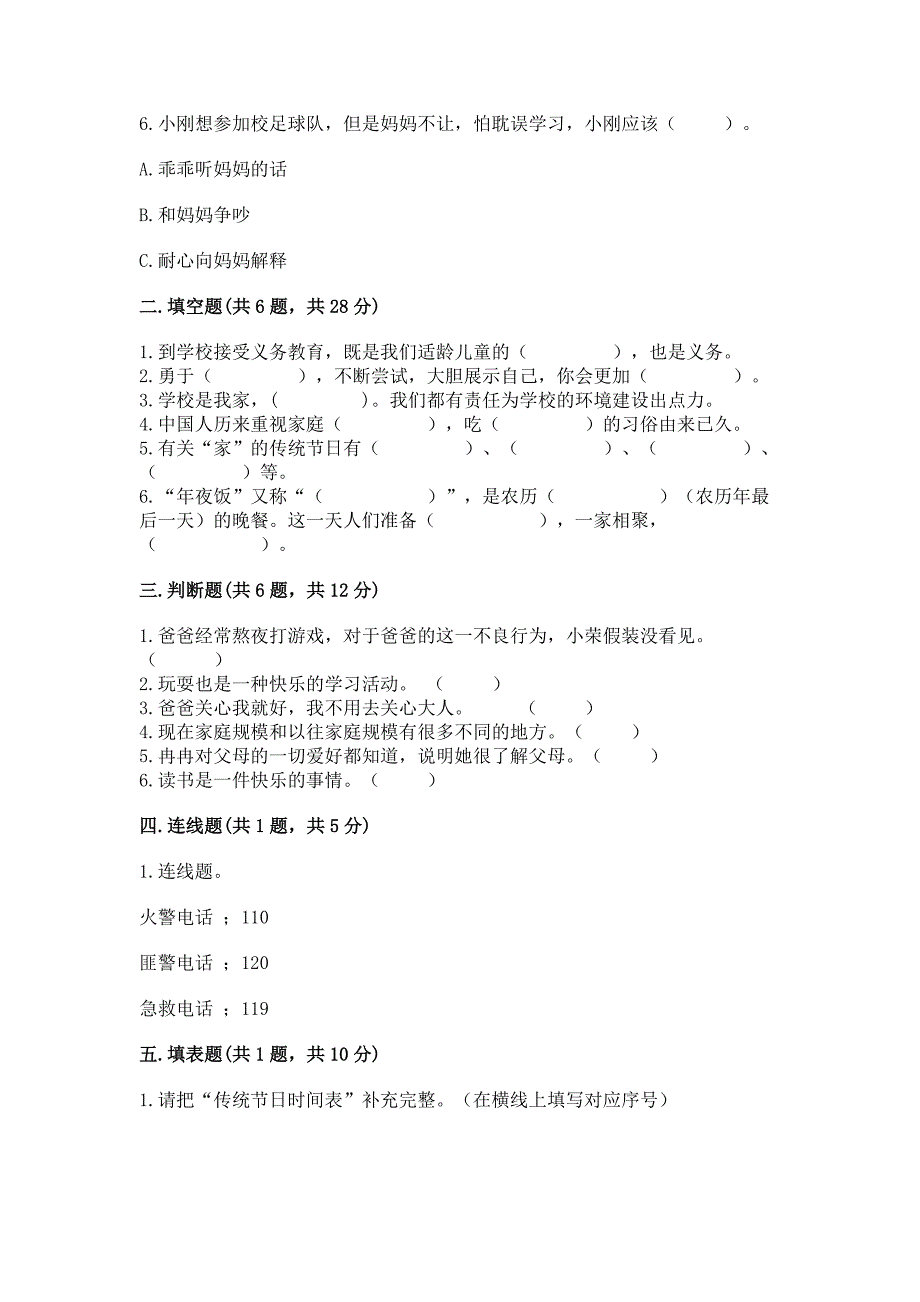 6.小刚想参加校足球队，但是妈妈不让，怕耽误学习，小刚应该（　　）。

A.乖乖听妈妈的话

B.和妈妈争吵

C.耐心向妈妈解释

二.填空题(共6题，共28分)

1.到学校接受义务教育，既是我们适龄儿童的（　　　　），也是义务。
2.勇于（　　　　），不断尝试，大胆展示自己，你会更加（　　　　）。
3.学校是我家，（　　　　）。我们都有责任为学校的环境建设出点力。
4.中国人历来重视家庭（　　　　），吃（　　　　）的习俗由来已久。
5.有关“家”的传统节日有（　　　　）、（　　　　）、（　　　　）、（　　　　）等。
6.“年夜饭”又称“（　　　　）”，是农历（　　　　）（农历年最后一天）的晚餐。这一天人们准备（　　　　），一家相聚，（　　　　）。

三.判断题(共6题，共12分)

1.爸爸经常熬夜打游戏，对于爸爸的这一不良行为，小荣假装没看见。（　　）
2.玩耍也是一种快乐的学习活动。（　　）
3.爸爸关心我就好，我不用去关心大人。（　　）
4.现在家庭规模和以往家庭规模有很多不同的地方。（　　）
5.冉冉对父母的一切爱好都知道，说明她很了解父母。（　　）
6.读书是一件快乐的事情。（　　）

四.连线题(共1题，共5分)

1.连线题。

火警电话 ；110

匪警电话 ；120

急救电话 ；119

五.填表题(共1题，共10分)

1.请把“传统节日时间表”补充完整。（在横线上填写对应序号）